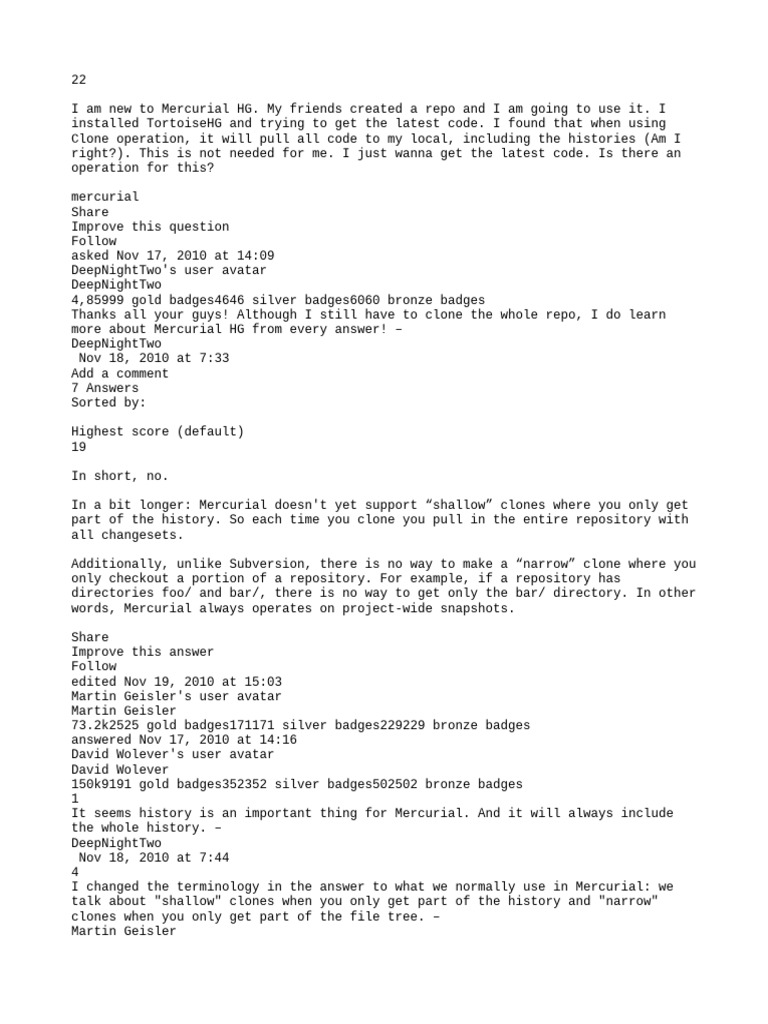 22

I am new to Mercurial HG. My friends created a repo and I am going to use it. I installed TortoiseHG and trying to get the latest code. I found that when using Clone operation, it will pull all code to my local, including the histories (Am I right?). This is not needed for me. I just wanna get the latest code. Is there an operation for this?

mercurial
Share
Improve this question
Follow
asked Nov 17, 2010 at 14:09
DeepNightTwo's user avatar
DeepNightTwo
4,85999 gold badges4646 silver badges6060 bronze badges
Thanks all your guys! Although I still have to clone the whole repo, I do learn more about Mercurial HG from every answer! –
DeepNightTwo
 Nov 18, 2010 at 7:33
Add a comment
7 Answers
Sorted by:

Highest score (default)
19

In short, no.

In a bit longer: Mercurial doesn't yet support “shallow” clones where you only get part of the history. So each time you clone you pull in the entire repository with all changesets.

Additionally, unlike Subversion, there is no way to make a “narrow” clone where you only checkout a portion of a repository. For example, if a repository has directories foo/ and bar/, there is no way to get only the bar/ directory. In other words, Mercurial always operates on project-wide snapshots.

Share
Improve this answer
Follow
edited Nov 19, 2010 at 15:03
Martin Geisler's user avatar
Martin Geisler
73.2k2525 gold badges171171 silver badges229229 bronze badges
answered Nov 17, 2010 at 14:16
David Wolever's user avatar
David Wolever
150k9191 gold badges352352 silver badges502502 bronze badges
1
It seems history is an important thing for Mercurial. And it will always include the whole history. –
DeepNightTwo
 Nov 18, 2010 at 7:44
4
I changed the terminology in the answer to what we normally use in Mercurial: we talk about "shallow" clones when you only get part of the history and "narrow" clones when you only get part of the file tree. –
Martin Geisler